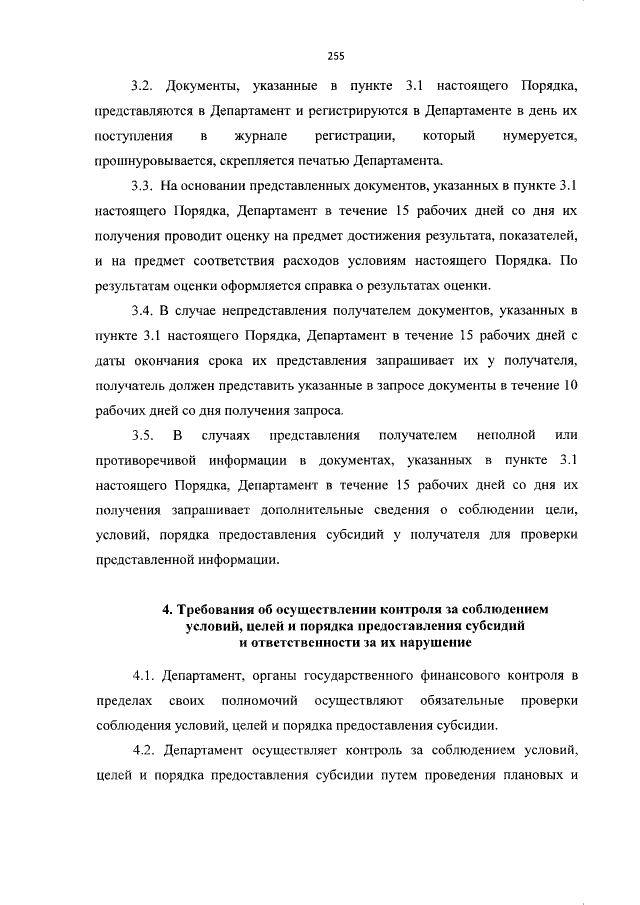 255

3.2. Документы, указанные в пункте 3.1 настоящего Порядка, представляются в Департамент и регистрируются в Департаменте в день их поступления в журнале регистрации, который нумеруется, прошнуровывается, скрепляется печатью Департамента.

3.3. На основании представленных документов, указанных в пункте 3.1 настоящего Порядка, Департамент в течение 15 рабочих дней со дня их получения проводит оценку на предмет достижения результата, показателей, и на предмет соответствия расходов условиям настоящего Порядка. По результатам оценки оформляется справка о результатах оценки.

3.4. В случае непредставления получателем документов, указанных в пункте 3.1 настоящего Порядка, Департамент в течение 15 рабочих дней с даты окончания срока их представления запрашивает их у получателя, получатель должен представить указанные в запросе документы в течение 10 рабочих дней со дня получения запроса.

3.5. В случаях представления получателем неполной или противоречивой информации в документах, указанных в пункте 3.1 настоящего Порядка, Департамент в течение 15 рабочих дней со дня их получения запрашивает дополнительные сведения о соблюдении цели, условий, порядка предоставления субсидий у получателя для проверки представленной информации.

4. Требования об осуществлении контроля за соблюдением условий, целей и порядка предоставления субсидий и ответственности за их нарушение

4.1. Департамент, органы государственного финансового контроля в пределах своих полномочий осуществляют обязательные проверки соблюдения условий, целей и порядка предоставления субсидии.

4.2. Департамент осуществляет контроль за соблюдением условий, целей и порядка предоставления субсидии путем проведения плановых и